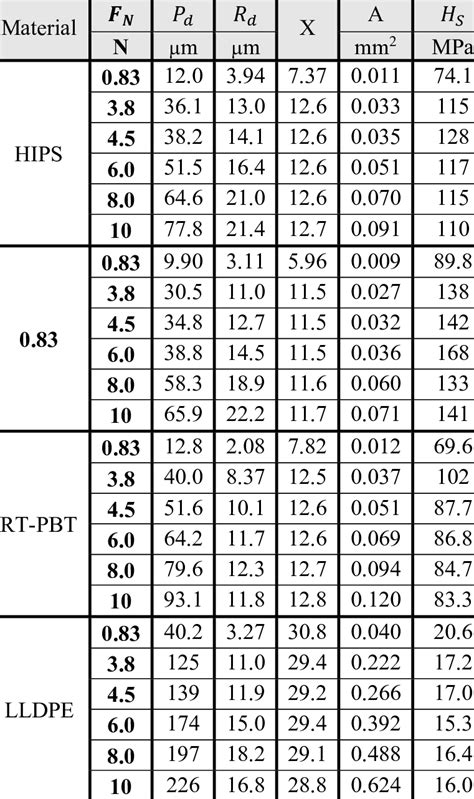 | Material | $F_N$ | $P_d$ | $R_d$ | X | A | $H_S$ |
|---|---|---|---|---|---|---|
|  | N | μm | μm |  | $mm^2$ | MPa |
| HIPS | 0.83 | 12.0 | 3.94 | 7.37 | 0.011 | 74.1 |
|  | 3.8 | 36.1 | 13.0 | 12.6 | 0.033 | 115 |
|  | 4.5 | 38.2 | 14.1 | 12.6 | 0.035 | 128 |
|  | 6.0 | 51.5 | 16.4 | 12.6 | 0.051 | 117 |
|  | 8.0 | 64.6 | 21.0 | 12.6 | 0.070 | 115 |
|  | 10 | 77.8 | 21.4 | 12.7 | 0.091 | 110 |
| 0.83 | 0.83 | 9.90 | 3.11 | 5.96 | 0.009 | 89.8 |
|  | 3.8 | 30.5 | 11.0 | 11.5 | 0.027 | 138 |
|  | 4.5 | 34.8 | 12.7 | 11.5 | 0.032 | 142 |
|  | 6.0 | 38.8 | 14.5 | 11.5 | 0.036 | 168 |
|  | 8.0 | 58.3 | 18.9 | 11.6 | 0.060 | 133 |
|  | 10 | 65.9 | 22.2 | 11.7 | 0.071 | 141 |
| RT-PBT | 0.83 | 12.8 | 2.08 | 7.82 | 0.012 | 69.6 |
|  | 3.8 | 40.0 | 8.37 | 12.5 | 0.037 | 102 |
|  | 4.5 | 51.6 | 10.1 | 12.6 | 0.051 | 87.7 |
|  | 6.0 | 64.2 | 11.7 | 12.6 | 0.069 | 86.8 |
|  | 8.0 | 79.6 | 12.3 | 12.7 | 0.094 | 84.7 |
|  | 10 | 93.1 | 11.8 | 12.8 | 0.120 | 83.3 |
| LLDPE | 0.83 | 40.2 | 3.27 | 30.8 | 0.040 | 20.6 |
|  | 3.8 | 125 | 11.0 | 29.4 | 0.222 | 17.2 |
|  | 4.5 | 139 | 11.9 | 29.2 | 0.266 | 17.0 |
|  | 6.0 | 174 | 15.0 | 29.4 | 0.392 | 15.3 |
|  | 8.0 | 197 | 18.2 | 29.1 | 0.488 | 16.4 |
|  | 10 | 226 | 16.8 | 28.8 | 0.624 | 16.0 |